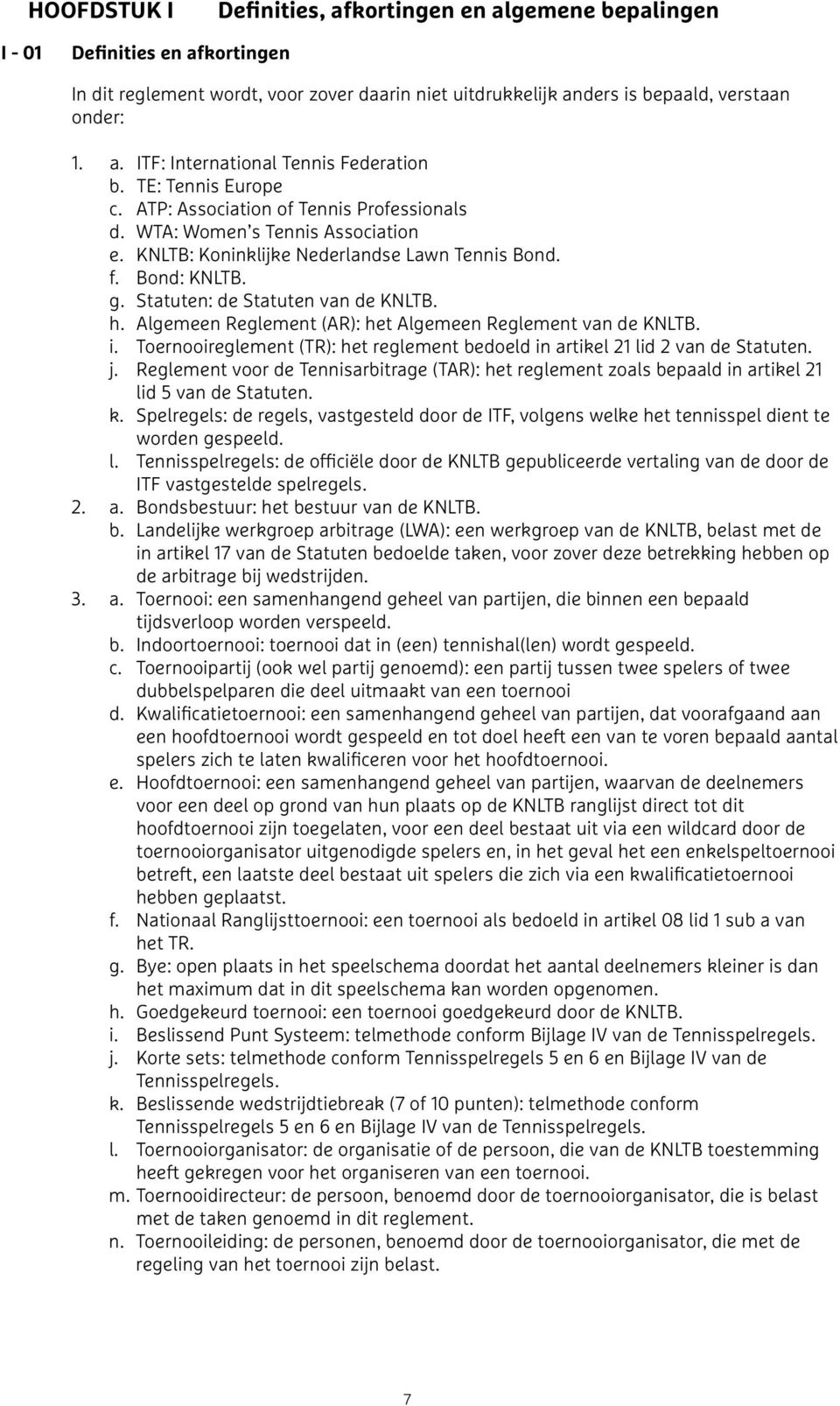 HOOFDSTUK I Definities, afkortingen en algemene bepalingen

I - 01 Definities en afkortingen

In dit reglement wordt, voor zover daarin niet uitdrukkelijk anders is bepaald, verstaan onder:

1. a. ITF: International Tennis Federation
b. TE: Tennis Europe
c. ATP: Association of Tennis Professionals
d. WTA: Women's Tennis Association
e. KNLTB: Koninklijke Nederlandse Lawn Tennis Bond.
f. Bond: KNLTB.
g. Statuten: de Statuten van de KNLTB.
h. Algemeen Reglement (AR): het Algemeen Reglement van de KNLTB.
i. Toernooireglement (TR): het reglement bedoeld in artikel 21 lid 2 van de Statuten.
j. Reglement voor de Tennisarbitrage (TAR): het reglement zoals bepaald in artikel 21 lid 5 van de Statuten.
k. Spelregels: de regels, vastgesteld door de ITF, volgens welke het tennisspel dient te worden gespeeld.
l. Tennisspelregels: de officiële door de KNLTB gepubliceerde vertaling van de door de ITF vastgestelde spelregels.
2. a. Bondsbestuur: het bestuur van de KNLTB.
b. Landelijke werkgroep arbitrage (LWA): een werkgroep van de KNLTB, belast met de in artikel 17 van de Statuten bedoelde taken, voor zover deze betrekking hebben op de arbitrage bij wedstrijden.
3. a. Toernooi: een samenhangend geheel van partijen, die binnen een bepaald tijdsverloop worden verspeeld.
b. Indoortoernooi: toernooi dat in (een) tennishal(len) wordt gespeeld.
c. Toernooipartij (ook wel partij genoemd): een partij tussen twee spelers of twee dubbelspelparen die deel uitmaakt van een toernooi
d. Kwalificatietoernooi: een samenhangend geheel van partijen, dat voorafgaand aan een hoofdtoernooi wordt gespeeld en tot doel heeft een van te voren bepaald aantal spelers zich te laten kwalificeren voor het hoofdtoernooi.
e. Hoofdtoernooi: een samenhangend geheel van partijen, waarvan de deelnemers voor een deel op grond van hun plaats op de KNLTB ranglijst direct tot dit hoofdtoernooi zijn toegelaten, voor een deel bestaat uit via een wildcard door de toernooiorganisator uitgenodigde spelers en, in het geval het een enkelspeltoernooi betreft, een laatste deel bestaat uit spelers die zich via een kwalificatietoernooi hebben geplaatst.
f. Nationaal Ranglijsttoernooi: een toernooi als bedoeld in artikel 08 lid 1 sub a van het TR.
g. Bye: open plaats in het speelschema doordat het aantal deelnemers kleiner is dan het maximum dat in dit speelschema kan worden opgenomen.
h. Goedgekeurd toernooi: een toernooi goedgekeurd door de KNLTB.
i. Beslissend Punt Systeem: telmethode conform Bijlage IV van de Tennisspelregels.
j. Korte sets: telmethode conform Tennisspelregels 5 en 6 en Bijlage IV van de Tennisspelregels.
k. Beslissende wedstrijdtiebreak (7 of 10 punten): telmethode conform Tennisspelregels 5 en 6 en Bijlage IV van de Tennisspelregels.
l. Toernooiorganisator: de organisatie of de persoon, die van de KNLTB toestemming heeft gekregen voor het organiseren van een toernooi.
m. Toernooidirecteur: de persoon, benoemd door de toernooiorganisator, die is belast met de taken genoemd in dit reglement.
n. Toernooileiding: de personen, benoemd door de toernooiorganisator, die met de regeling van het toernooi zijn belast.

7